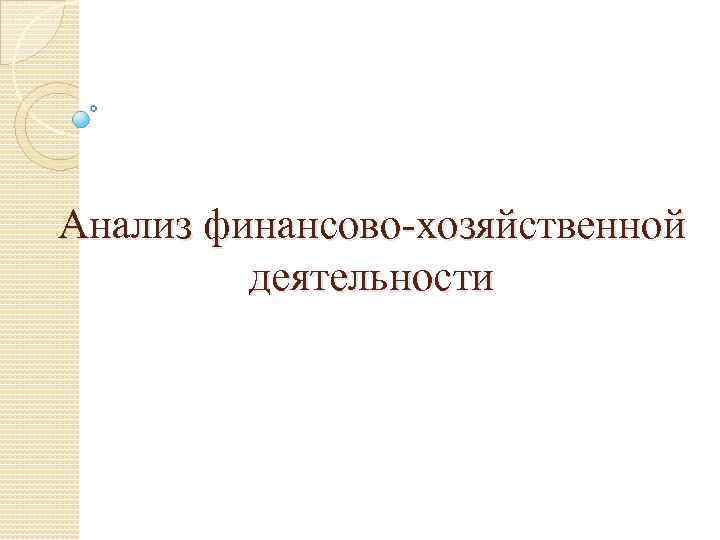 Анализ финансово-хозяйственной деятельности